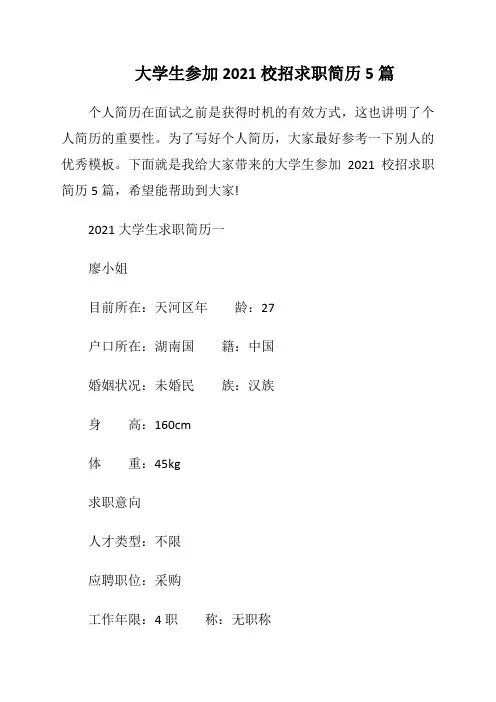 大学生参加 2021 校招求职简历 5 篇

个人简历在面试之前是获得时机的有效方式，这也讲明了个人简历的重要性。为了写好个人简历，大家最好参考一下别人的优秀模板。下面就是我给大家带来的大学生参加 2021 校招求职简历 5 篇，希望能帮助到大家!

2021 大学生求职简历一

廖小姐

目前所在：天河区年　　龄：27

户口所在：湖南国　　籍：中国

婚姻状况：未婚民　　族：汉族

身　　高：160cm

体　　重：45kg

求职意向

人才类型：不限

应聘职位：采购

工作年限：4 职　　称：无职称